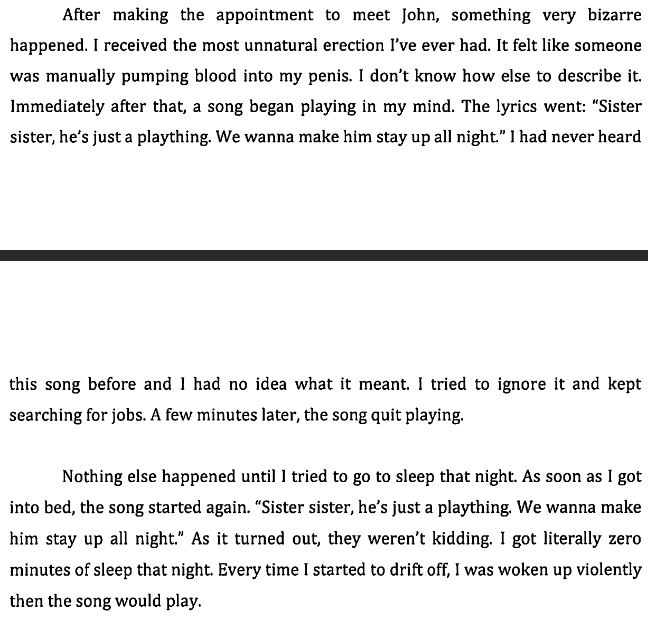 After making the appointment to meet John, something very bizarre happened. I received the most unnatural erection I've ever had. It felt like someone was manually pumping blood into my penis. I don't know how else to describe it. Immediately after that, a song began playing in my mind. The lyrics went: "Sister sister, he's just a plaything. We wanna make him stay up all night." I had never heard

this song before and I had no idea what it meant. I tried to ignore it and kept searching for jobs. A few minutes later, the song quit playing.

Nothing else happened until I tried to go to sleep that night. As soon as I got into bed, the song started again. "Sister sister, he's just a plaything. We wanna make him stay up all night." As it turned out, they weren't kidding. I got literally zero minutes of sleep that night. Every time I started to drift off, I was woken up violently then the song would play.